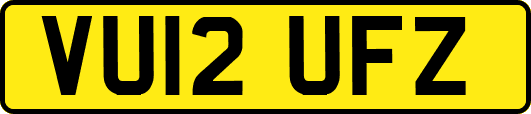 VU12 UFZ